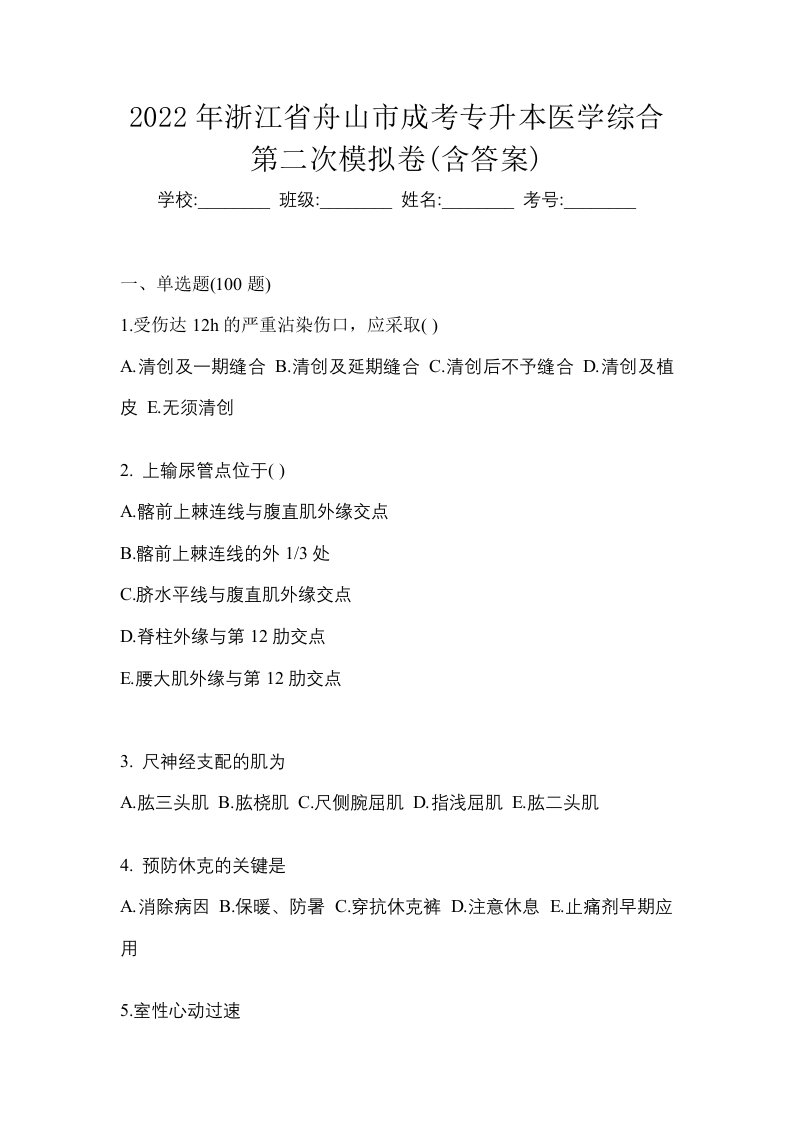 2022 年浙江省舟山市成考专升本医学综合第二次模拟卷(含答案)

学校:________ 班级:________ 姓名:________ 考号:________

一、单选题(100 题)

1.受伤达 12h 的严重沾染伤口，应采取( )

A.清创及一期缝合 B.清创及延期缝合 C.清创后不予缝合 D.清创及植皮 E.无须清创

2. 上输尿管点位于( )

A.髂前上棘连线与腹直肌外缘交点

B.髂前上棘连线的外 1/3 处

C.脐水平线与腹直肌外缘交点

D.脊柱外缘与第 12 肋交点

E.腰大肌外缘与第 12 肋交点

3. 尺神经支配的肌为

A.肱三头肌 B.肱桡肌 C.尺侧腕屈肌 D.指浅屈肌 E.肱二头肌

4. 预防休克的关键是

A.消除病因 B.保暖、防暑 C.穿抗休克裤 D.注意休息 E.止痛剂早期应用

5.室性心动过速